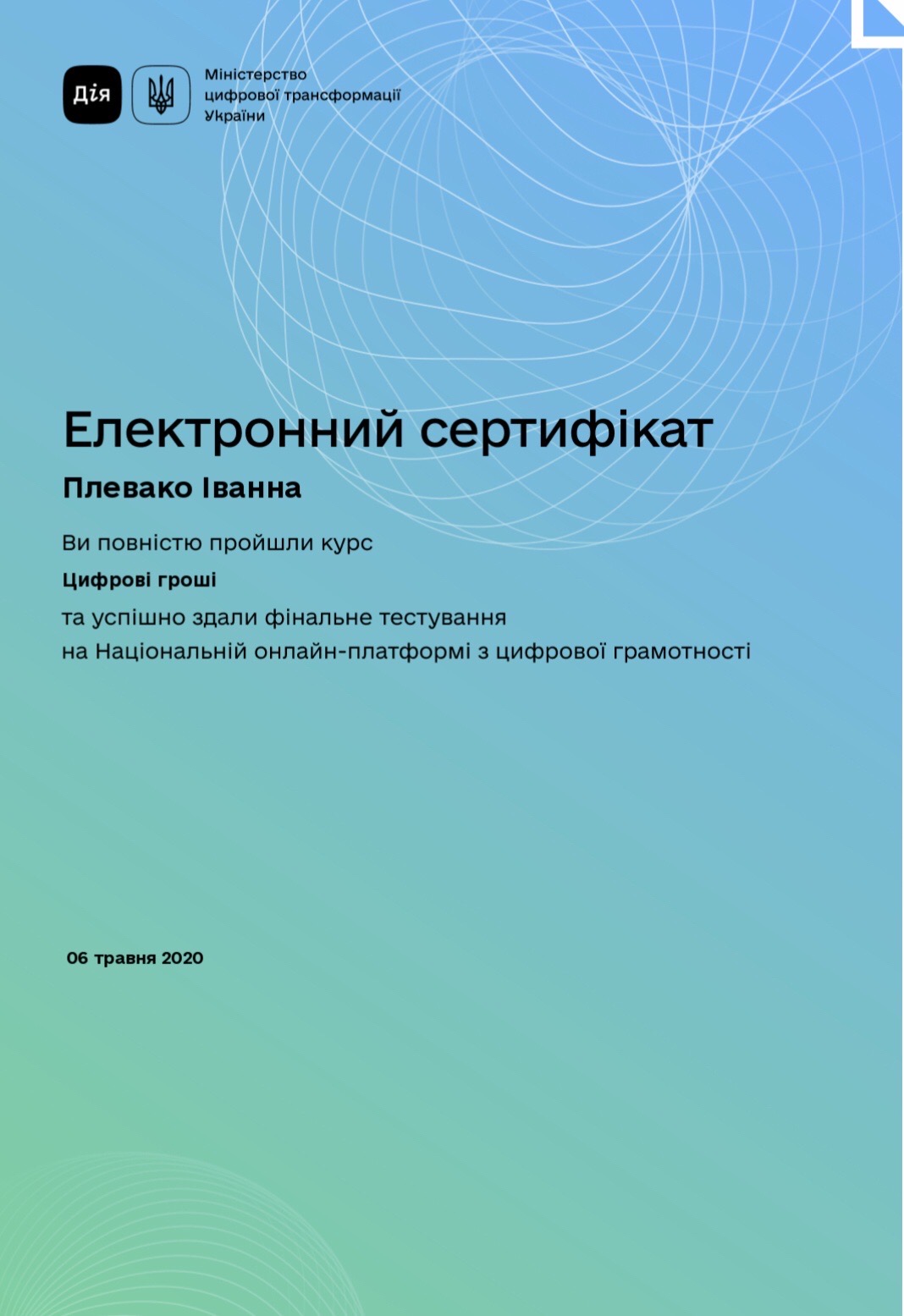 Дія

Міністерство цифрової трансформації України

Електронний сертифікат

Плевако Іванна

Ви повністю пройшли курс

Цифрові гроші

та успішно здали фінальне тестування на Національній онлайн-платформі з цифрової грамотності

06 травня 2020